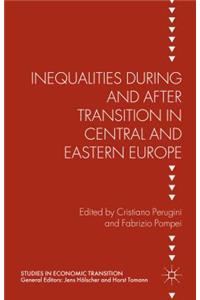 INEQUALITIES DURING AND AFTER TRANSITION IN CENTRAL AND EASTERN EUROPE

Edited by Cristiano Perugini and Fabrizio Pompei

STUDIES IN ECONOMIC TRANSITION
General Editors: Jens Hölscher and Horst Tomann